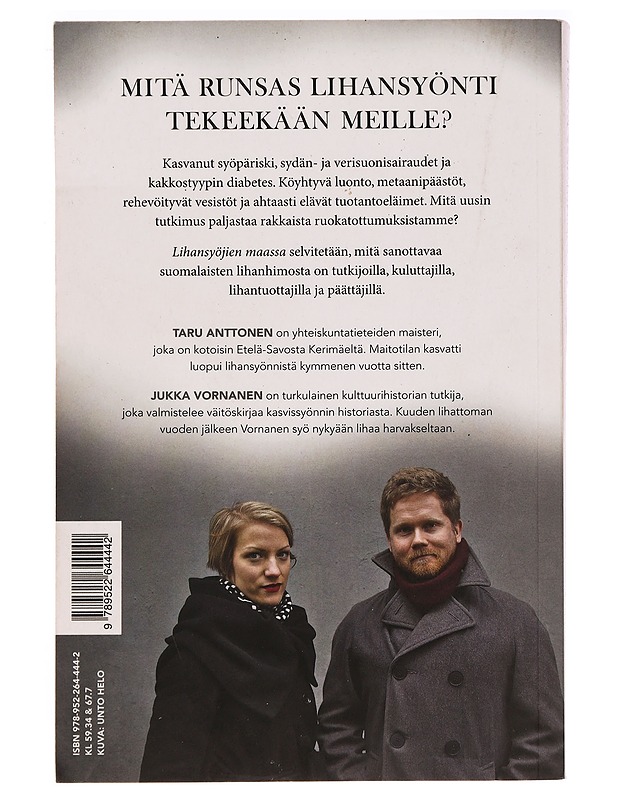 MITÄ RUNSAS LIHANSYÖNTI TEKEEKÄÄN MEILLE?

Kasvanut syöpäriski, sydän- ja verisuonisairaudet ja kakkostyypin diabetes. Köyhtyvä luonto, metaanipäästöt, rehevöityvät vesistöt ja ahtaasti elävät tuotantoeläimet. Mitä uusin tutkimus paljastaa rakkaista ruokatottumuksistamme?

Lihansyöjien maassa selvitetään, mitä sanottavaa suomalaisten lihanhimosta on tutkijoilla, kuluttajilla, lihantuottajilla ja päättäjillä.

TARU ANTTONEN on yhteiskuntatieteiden maisteri, joka on kotoisin Etelä-Savosta Kerimäeltä. Maitotilan kasvatti luopui lihansyönnistä kymmenen vuotta sitten.

JUKKA VORNANEN on turkulainen kulttuurihistorian tutkija, joka valmistelee väitöskirjaa kasvissyönnin historiasta. Kuuden lihattoman vuoden jälkeen Vornanen syö nykyään lihaa harvakseltaan.

9 789522 644442

ISBN 978-952-264-444-2
KL 59.34 & 67.7
KUVA: UNTO HELO